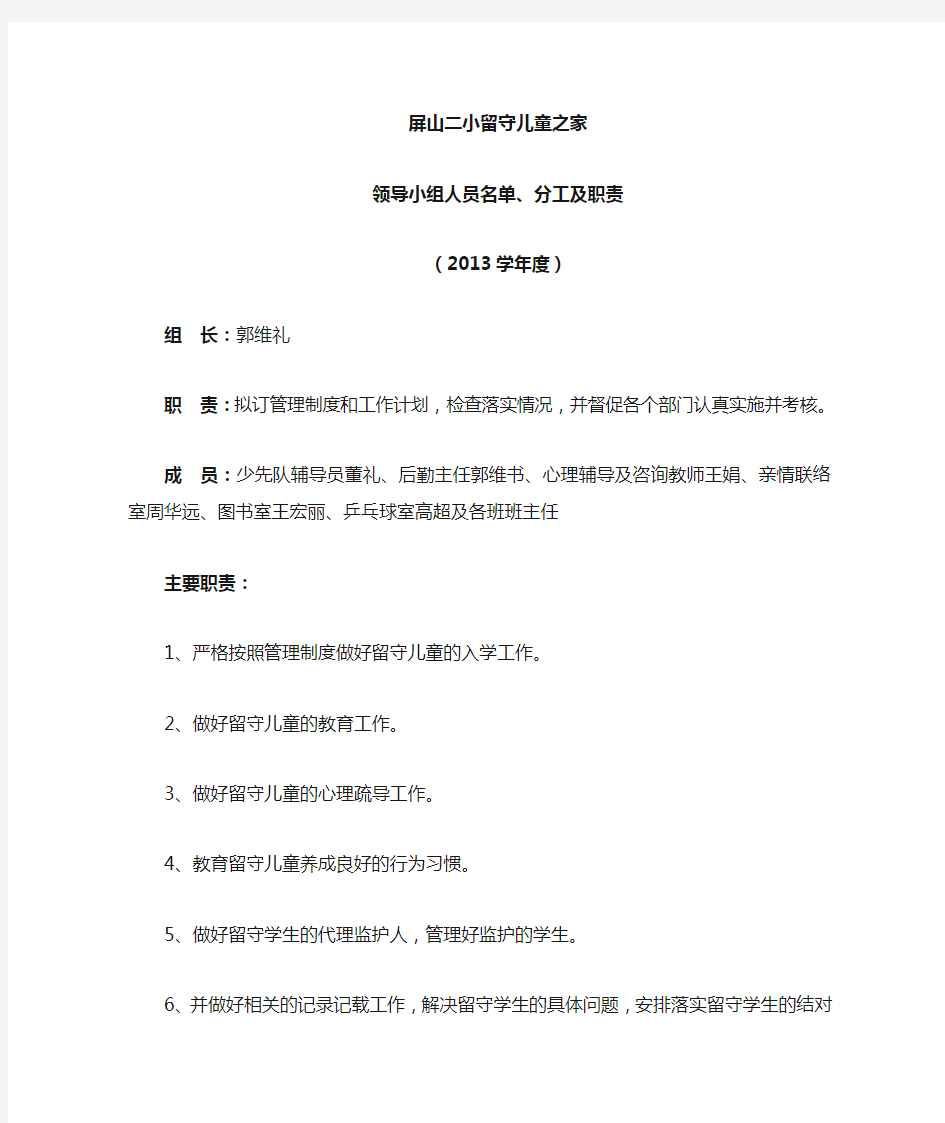 屏山二小留守儿童之家

领导小组人员名单、分工及职责

（2013学年度）

组　长：郭维礼

职　责：拟订管理制度和工作计划，检查落实情况，并督促各个部门认真实施并考核。

成　员：少先队辅导员董礼、后勤主任郭维书、心理辅导及咨询教师王娟、亲情联络室周华远、图书室王宏丽、乒乓球室高超及各班班主任

主要职责：

1、严格按照管理制度做好留守儿童的入学工作。

2、做好留守儿童的教育工作。

3、做好留守儿童的心理疏导工作。

4、教育留守儿童养成良好的行为习惯。

5、做好留守学生的代理监护人，管理好监护的学生。

6、并做好相关的记录记载工作，解决留守学生的具体问题，安排落实留守学生的结对